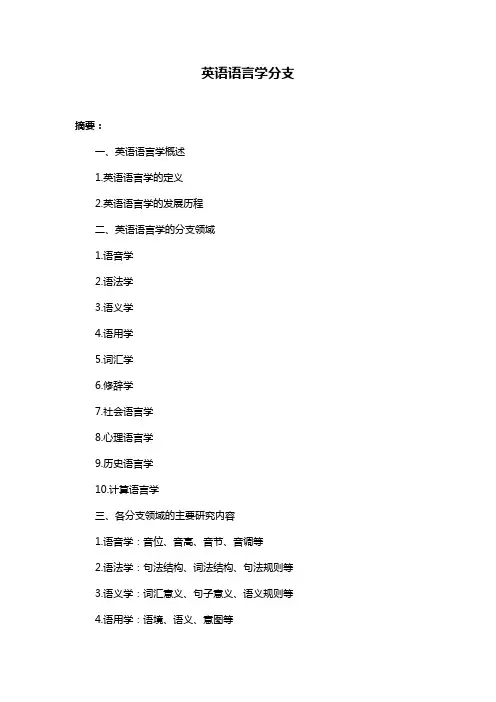 英语语言学分支

摘要：

一、英语语言学概述

1.英语语言学的定义

2.英语语言学的发展历程

二、英语语言学的分支领域

1.语音学

2.语法学

3.语义学

4.语用学

5.词汇学

6.修辞学

7.社会语言学

8.心理语言学

9.历史语言学

10.计算语言学

三、各分支领域的主要研究内容

1.语音学：音位、音高、音节、音调等

2.语法学：句法结构、词法结构、句法规则等

3.语义学：词汇意义、句子意义、语义规则等

4.语用学：语境、语义、意图等